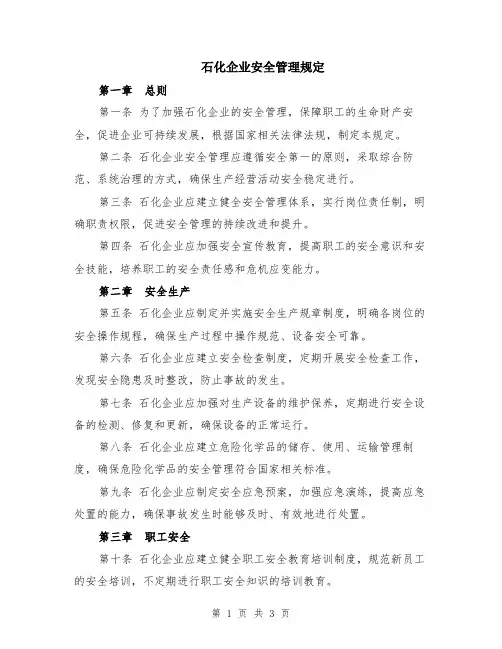 石化企业安全管理规定

第一章 总则

第一条 为了加强石化企业的安全管理，保障职工的生命财产安全，促进企业可持续发展，根据国家相关法律法规，制定本规定。

第二条 石化企业安全管理应遵循安全第一的原则，采取综合防范、系统治理的方式，确保生产经营活动安全稳定进行。

第三条 石化企业应建立健全安全管理体系，实行岗位责任制，明确职责权限，促进安全管理的持续改进和提升。

第四条 石化企业应加强安全宣传教育，提高职工的安全意识和安全技能，培养职工的安全责任感和危机应变能力。

第二章 安全生产

第五条 石化企业应制定并实施安全生产规章制度，明确各岗位的安全操作规程，确保生产过程中操作规范、设备安全可靠。

第六条 石化企业应建立安全检查制度，定期开展安全检查工作，发现安全隐患及时整改，防止事故的发生。

第七条 石化企业应加强对生产设备的维护保养，定期进行安全设备的检测、修复和更新，确保设备的正常运行。

第八条 石化企业应建立危险化学品的储存、使用、运输管理制度，确保危险化学品的安全管理符合国家相关标准。

第九条 石化企业应制定安全应急预案，加强应急演练，提高应急处置的能力，确保事故发生时能够及时、有效地进行处置。

第三章 职工安全

第十条 石化企业应建立健全职工安全教育培训制度，规范新员工的安全培训，不定期进行职工安全知识的培训教育。

第 1 页 共 3 页